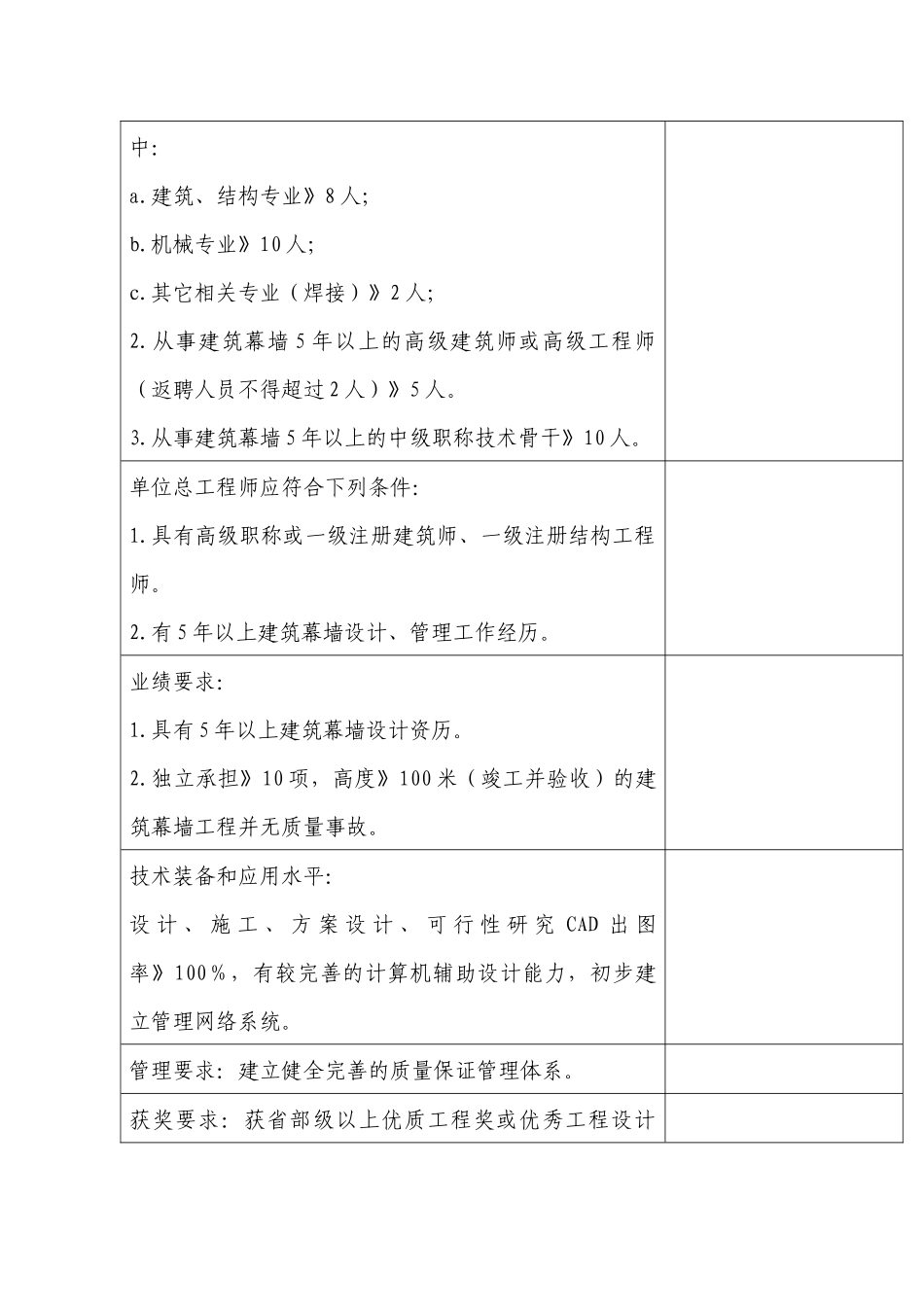 | | |
|---|---|
| 中:<br>a.建筑、结构专业》8人;<br>b.机械专业》10人;<br>c.其它相关专业（焊接）》2人;<br>2.从事建筑幕墙5年以上的高级建筑师或高级工程师（返聘人员不得超过2人）》5人。<br>3.从事建筑幕墙5年以上的中级职称技术骨干》10人。 | |
| 单位总工程师应符合下列条件:<br>1.具有高级职称或一级注册建筑师、一级注册结构工程师。<br>2.有5年以上建筑幕墙设计、管理工作经历。 | |
| 业绩要求:<br>1.具有5年以上建筑幕墙设计资历。<br>2.独立承担》10项，高度》100米（竣工并验收）的建筑幕墙工程并无质量事故。 | |
| 技术装备和应用水平:<br>设计、施工、方案设计、可行性研究CAD出图率》100%，有较完善的计算机辅助设计能力，初步建立管理网络系统。 | |
| 管理要求：建立健全完善的质量保证管理体系。 | |
| 获奖要求：获省部级以上优质工程奖或优秀工程设计 | |